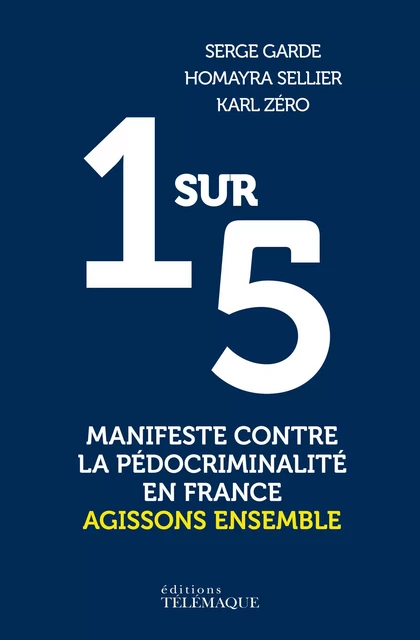 SERGE GARDE
HOMAYRA SELLIER
KARL ZÉRO

1 SUR 5

MANIFESTE CONTRE LA PÉDOCRIMINALITÉ EN FRANCE
AGISSONS ENSEMBLE

éditions
TÉLÉMAQUE